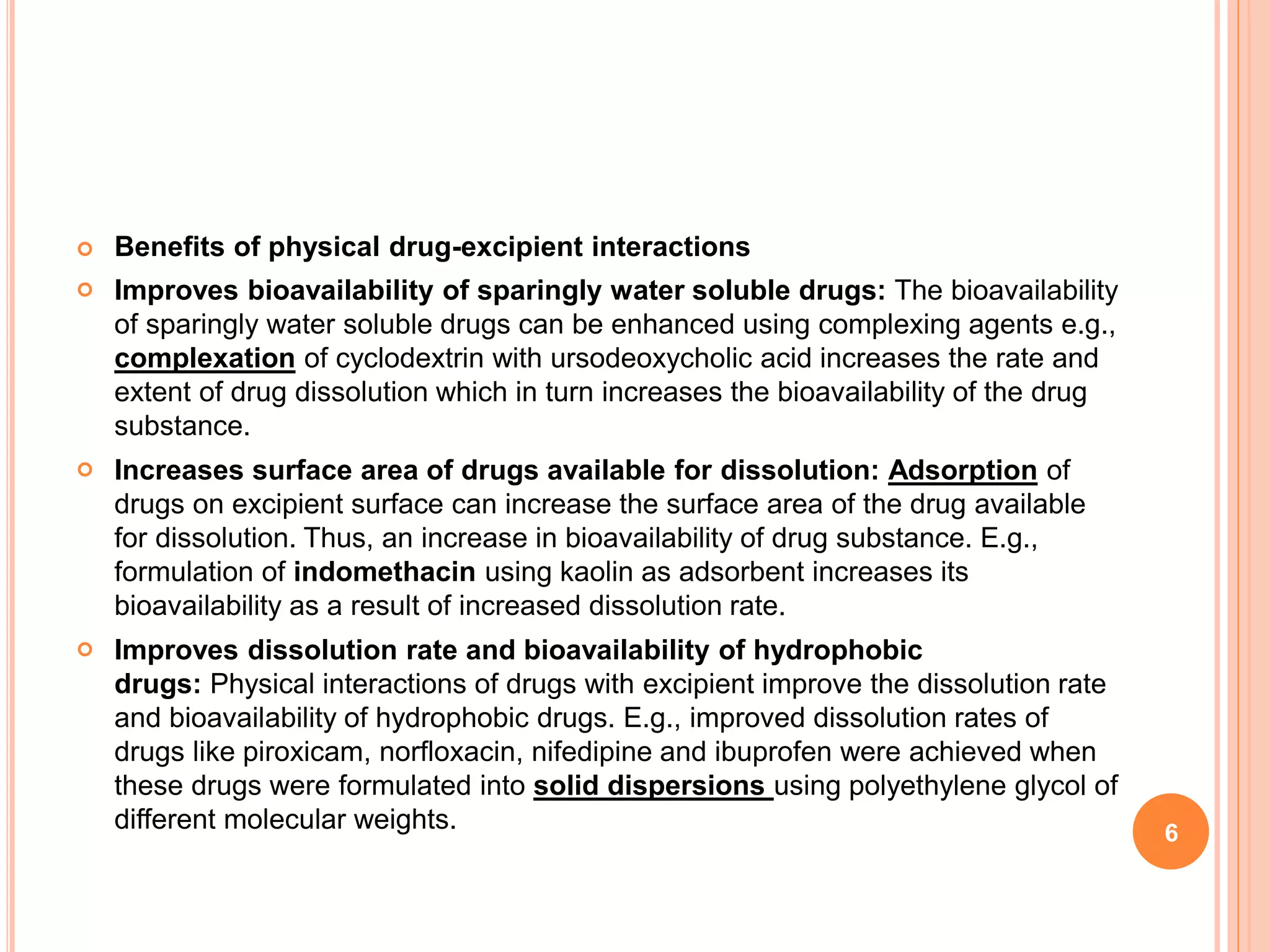 Benefits of physical drug-excipient interactions

Improves bioavailability of sparingly water soluble drugs: The bioavailability of sparingly water soluble drugs can be enhanced using complexing agents e.g., complexation of cyclodextrin with ursodeoxycholic acid increases the rate and extent of drug dissolution which in turn increases the bioavailability of the drug substance.

Increases surface area of drugs available for dissolution: Adsorption of drugs on excipient surface can increase the surface area of the drug available for dissolution. Thus, an increase in bioavailability of drug substance. E.g., formulation of indomethacin using kaolin as adsorbent increases its bioavailability as a result of increased dissolution rate.

Improves dissolution rate and bioavailability of hydrophobic drugs: Physical interactions of drugs with excipient improve the dissolution rate and bioavailability of hydrophobic drugs. E.g., improved dissolution rates of drugs like piroxicam, norfloxacin, nifedipine and ibuprofen were achieved when these drugs were formulated into solid dispersions using polyethylene glycol of different molecular weights.

6